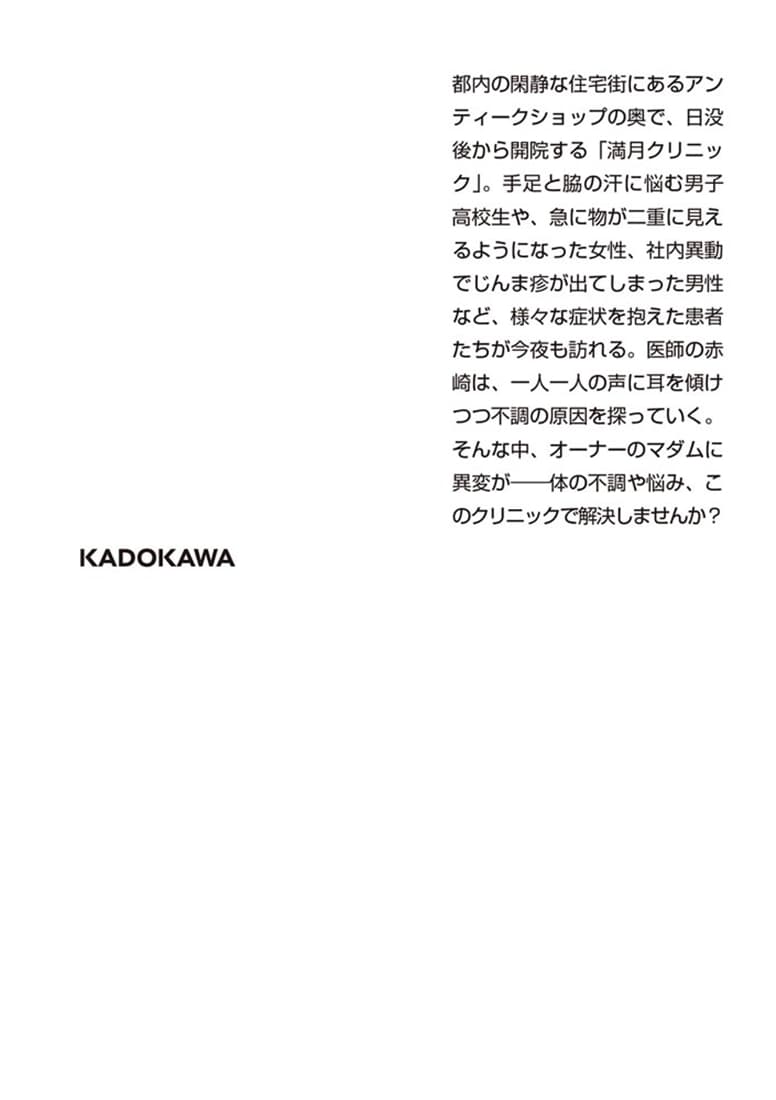 都内の閑静な住宅街にあるアンティークショップの奥で、日没後から開院する「満月クリニック」。手足と脇の汗に悩む男子高校生や、急に物が二重に見えるようになった女性、社内異動でじんま疹が出てしまった男性など、様々な症状を抱えた患者たちが今夜も訪れる。医師の赤崎は、一人一人の声に耳を傾けつつ不調の原因を探っていく。そんな中、オーナーのマダムに異変が——体の不調や悩み、このクリニックで解決しませんか？

KADOKAWA